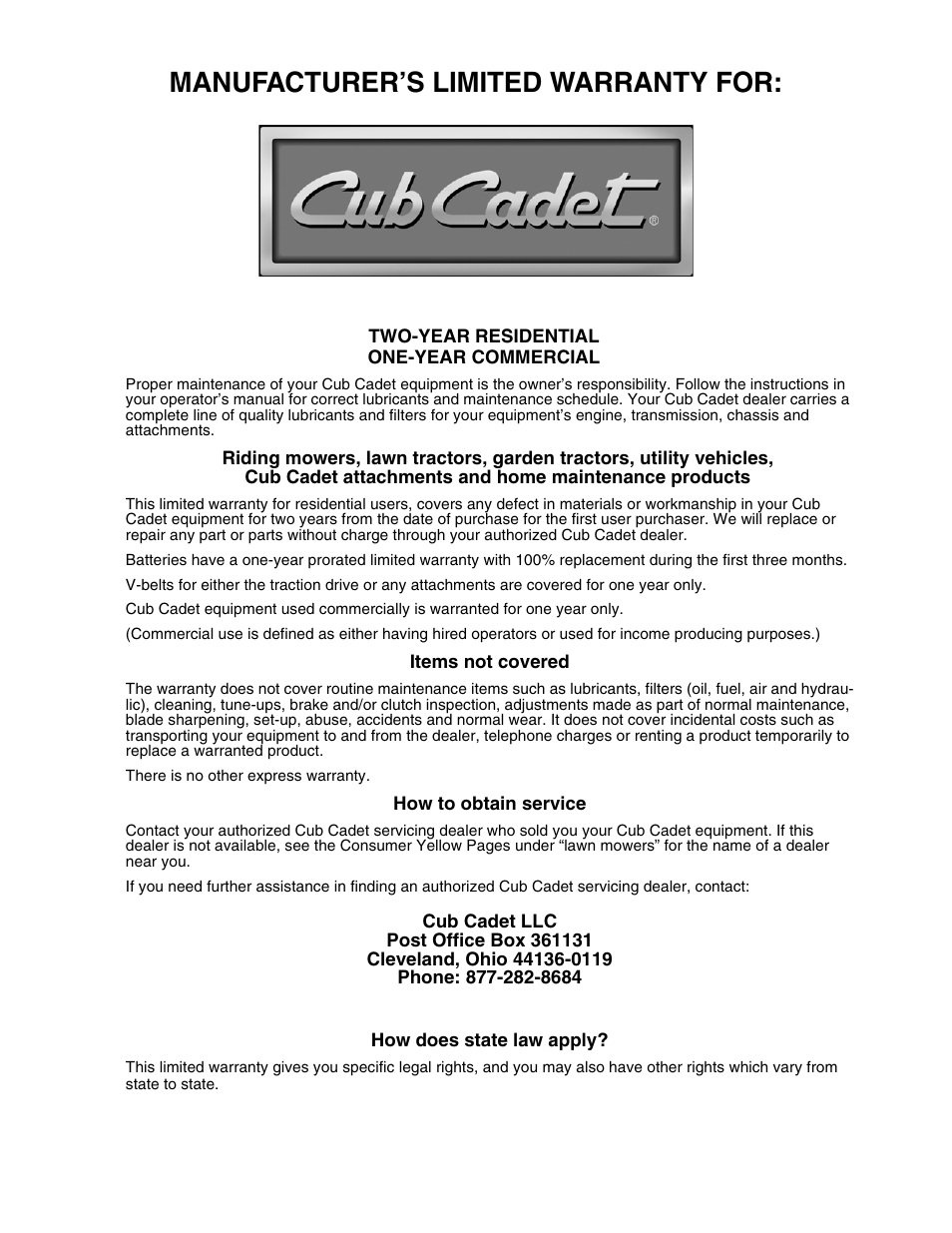 MANUFACTURER'S LIMITED WARRANTY FOR:

Cub Cadet®

TWO-YEAR RESIDENTIAL
ONE-YEAR COMMERCIAL

Proper maintenance of your Cub Cadet equipment is the owner's responsibility. Follow the instructions in your operator's manual for correct lubricants and maintenance schedule. Your Cub Cadet dealer carries a complete line of quality lubricants and filters for your equipment's engine, transmission, chassis and attachments.

Riding mowers, lawn tractors, garden tractors, utility vehicles, Cub Cadet attachments and home maintenance products

This limited warranty for residential users, covers any defect in materials or workmanship in your Cub Cadet equipment for two years from the date of purchase for the first user purchaser. We will replace or repair any part or parts without charge through your authorized Cub Cadet dealer.

Batteries have a one-year prorated limited warranty with 100% replacement during the first three months.

V-belts for either the traction drive or any attachments are covered for one year only.

Cub Cadet equipment used commercially is warranted for one year only.

(Commercial use is defined as either having hired operators or used for income producing purposes.)

Items not covered

The warranty does not cover routine maintenance items such as lubricants, filters (oil, fuel, air and hydraulic), cleaning, tune-ups, brake and/or clutch inspection, adjustments made as part of normal maintenance, blade sharpening, set-up, abuse, accidents and normal wear. It does not cover incidental costs such as transporting your equipment to and from the dealer, telephone charges or renting a product temporarily to replace a warranted product.

There is no other express warranty.

How to obtain service

Contact your authorized Cub Cadet servicing dealer who sold you your Cub Cadet equipment. If this dealer is not available, see the Consumer Yellow Pages under "lawn mowers" for the name of a dealer near you.

If you need further assistance in finding an authorized Cub Cadet servicing dealer, contact:

Cub Cadet LLC
Post Office Box 361131
Cleveland, Ohio 44136-0119
Phone: 877-282-8684

How does state law apply?

This limited warranty gives you specific legal rights, and you may also have other rights which vary from state to state.